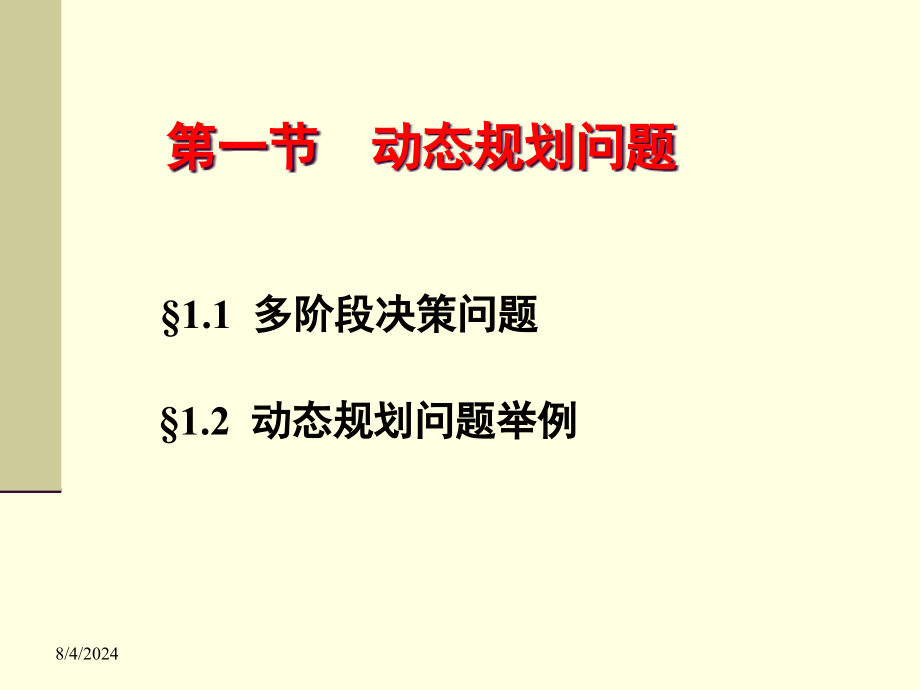 第一节　动态规划问题

§1.1 多阶段决策问题

§1.2 动态规划问题举例

8/4/2024